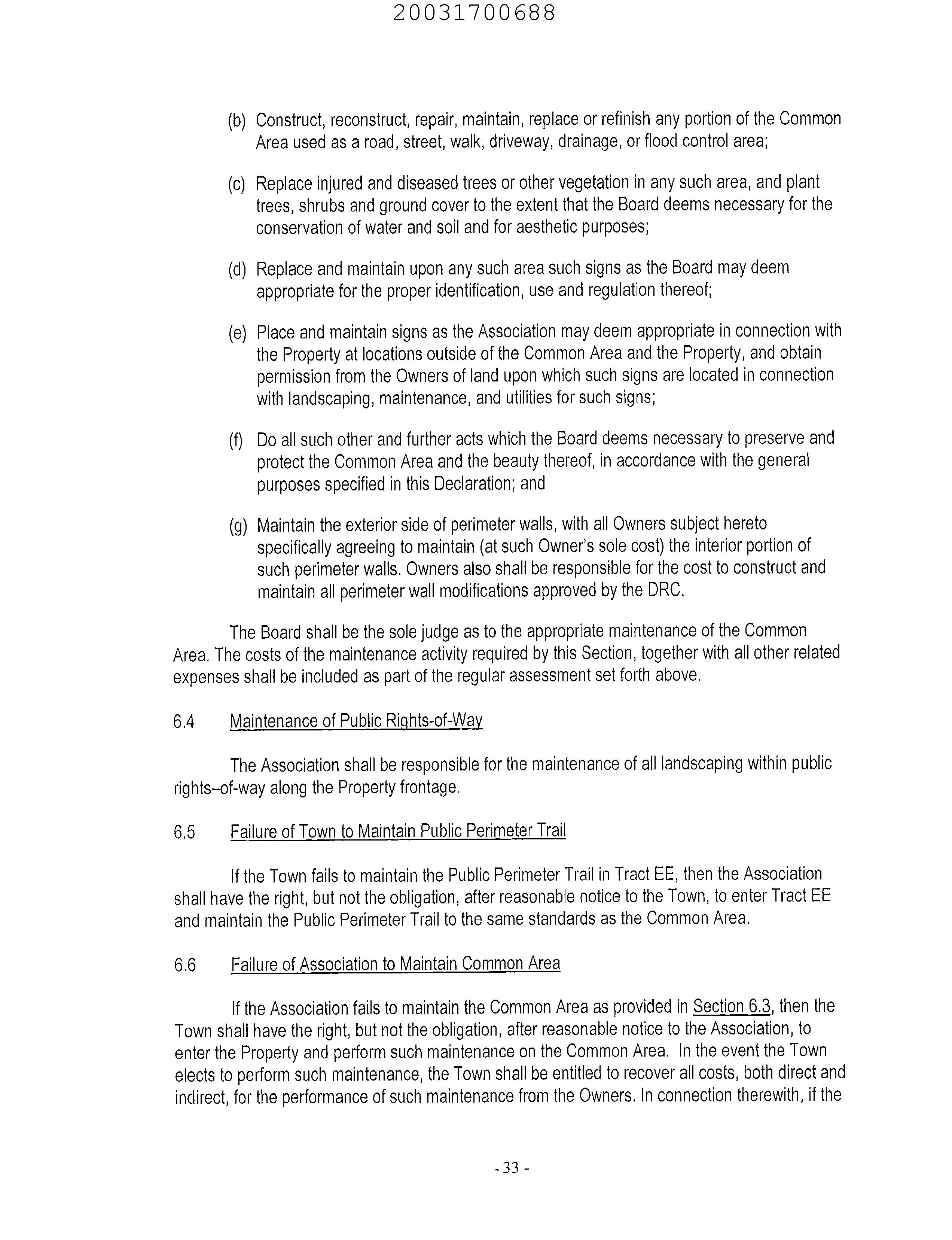 20031700688

(b) Construct, reconstruct, repair, maintain, replace or refinish any portion of the Common Area used as a road, street, walk, driveway, drainage, or flood control area;

(c) Replace injured and diseased trees or other vegetation in any such area, and plant trees, shrubs and ground cover to the extent that the Board deems necessary for the conservation of water and soil and for aesthetic purposes;

(d) Replace and maintain upon any such area such signs as the Board may deem appropriate for the proper identification, use and regulation thereof;

(e) Place and maintain signs as the Association may deem appropriate in connection with the Property at locations outside of the Common Area and the Property, and obtain permission from the Owners of land upon which such signs are located in connection with landscaping, maintenance, and utilities for such signs;

(f) Do all such other and further acts which the Board deems necessary to preserve and protect the Common Area and the beauty thereof, in accordance with the general purposes specified in this Declaration; and

(g) Maintain the exterior side of perimeter walls, with all Owners subject hereto specifically agreeing to maintain (at such Owner's sole cost) the interior portion of such perimeter walls. Owners also shall be responsible for the cost to construct and maintain all perimeter wall modifications approved by the DRC.

The Board shall be the sole judge as to the appropriate maintenance of the Common Area. The costs of the maintenance activity required by this Section, together with all other related expenses shall be included as part of the regular assessment set forth above.

6.4 Maintenance of Public Rights-of-Way

The Association shall be responsible for the maintenance of all landscaping within public rights–of-way along the Property frontage.

6.5 Failure of Town to Maintain Public Perimeter Trail

If the Town fails to maintain the Public Perimeter Trail in Tract EE, then the Association shall have the right, but not the obligation, after reasonable notice to the Town, to enter Tract EE and maintain the Public Perimeter Trail to the same standards as the Common Area.

6.6 Failure of Association to Maintain Common Area

If the Association fails to maintain the Common Area as provided in Section 6.3, then the Town shall have the right, but not the obligation, after reasonable notice to the Association, to enter the Property and perform such maintenance on the Common Area. In the event the Town elects to perform such maintenance, the Town shall be entitled to recover all costs, both direct and indirect, for the performance of such maintenance from the Owners. In connection therewith, if the

- 33 -